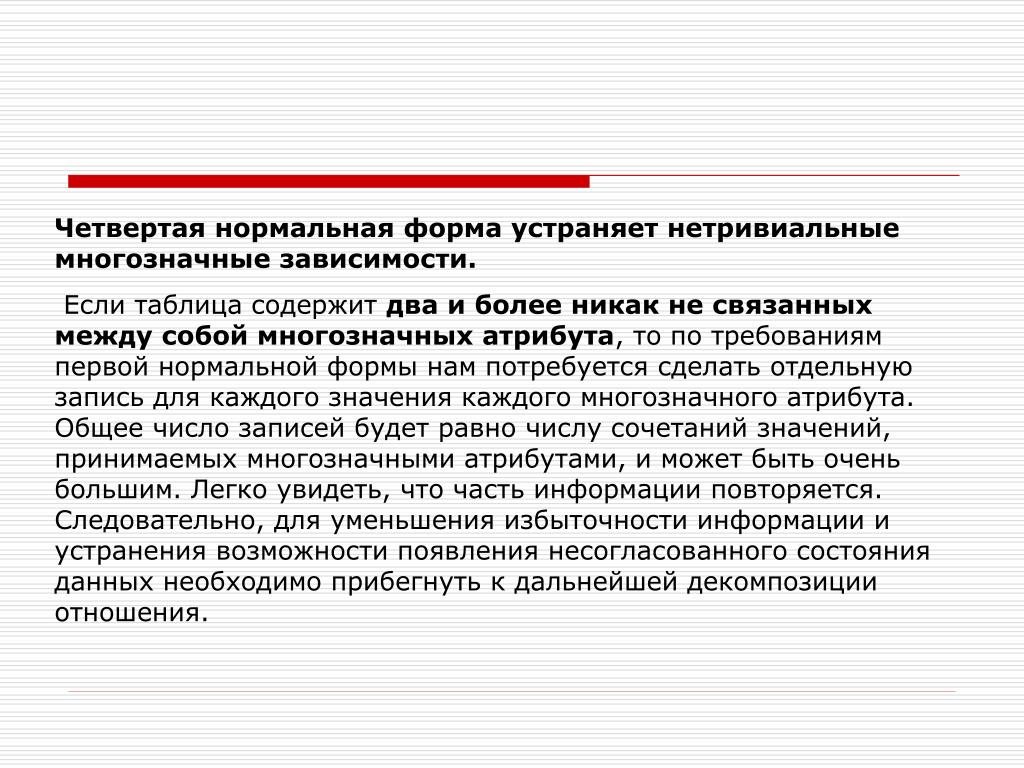 Четвертая нормальная форма устраняет нетривиальные многозначные зависимости.

Если таблица содержит два и более никак не связанных между собой многозначных атрибута, то по требованиям первой нормальной формы нам потребуется сделать отдельную запись для каждого значения каждого многозначного атрибута. Общее число записей будет равно числу сочетаний значений, принимаемых многозначными атрибутами, и может быть очень большим. Легко увидеть, что часть информации повторяется. Следовательно, для уменьшения избыточности информации и устранения возможности появления несогласованного состояния данных необходимо прибегнуть к дальнейшей декомпозиции отношения.